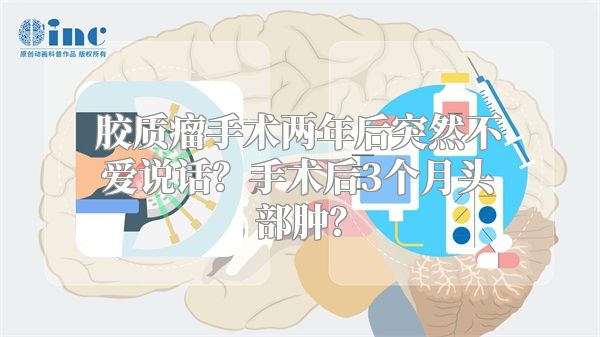 inc
原创动画科普作品 版权所有

胶质瘤手术两年后突然不爱说话？手术后3个月头部肿？